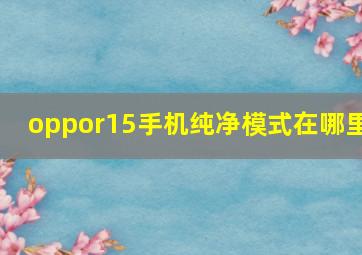 oppor15手机纯净模式在哪里